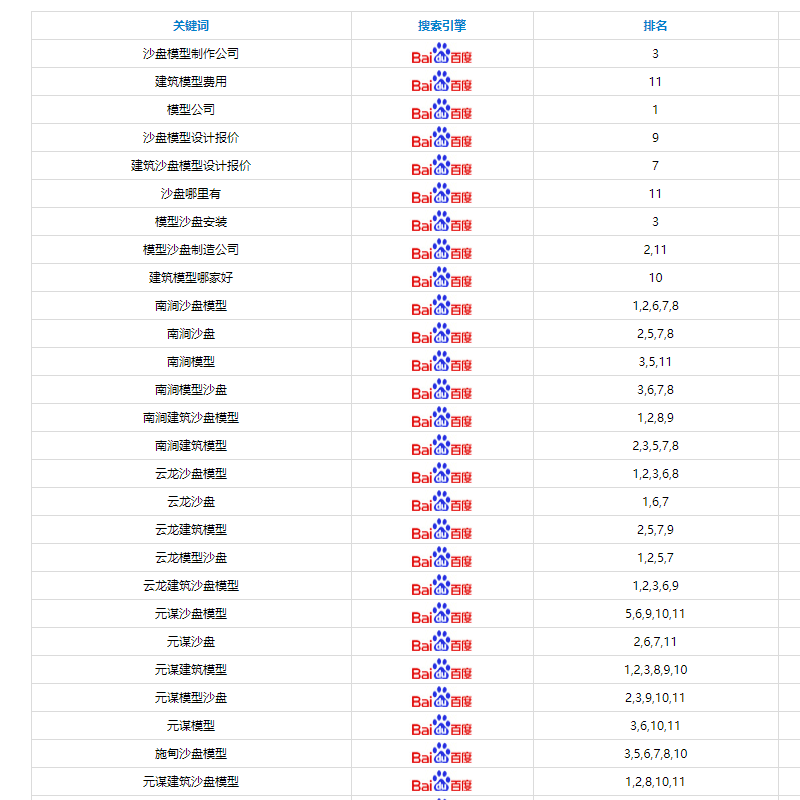 | 关键词 | 搜索引擎 | 排名 |
|---|---|---|
| 沙盘模型制作公司 | Bai du 百度 | 3 |
| 建筑模型费用 | Bai du 百度 | 11 |
| 模型公司 | Bai du 百度 | 1 |
| 沙盘模型设计报价 | Bai du 百度 | 9 |
| 建筑沙盘模型设计报价 | Bai du 百度 | 7 |
| 沙盘哪里有 | Bai du 百度 | 11 |
| 模型沙盘安装 | Bai du 百度 | 3 |
| 模型沙盘制造公司 | Bai du 百度 | 2,11 |
| 建筑模型哪家好 | Bai du 百度 | 10 |
| 南涧沙盘模型 | Bai du 百度 | 1,2,6,7,8 |
| 南涧沙盘 | Bai du 百度 | 2,5,7,8 |
| 南涧模型 | Bai du 百度 | 3,5,11 |
| 南涧模型沙盘 | Bai du 百度 | 3,6,7,8 |
| 南涧建筑沙盘模型 | Bai du 百度 | 1,2,8,9 |
| 南涧建筑模型 | Bai du 百度 | 2,3,5,7,8 |
| 云龙沙盘模型 | Bai du 百度 | 1,2,3,6,8 |
| 云龙沙盘 | Bai du 百度 | 1,6,7 |
| 云龙建筑模型 | Bai du 百度 | 2,5,7,9 |
| 云龙模型沙盘 | Bai du 百度 | 1,2,5,7 |
| 云龙建筑沙盘模型 | Bai du 百度 | 1,2,3,6,9 |
| 元谋沙盘模型 | Bai du 百度 | 5,6,9,10,11 |
| 元谋沙盘 | Bai du 百度 | 2,6,7,11 |
| 元谋建筑模型 | Bai du 百度 | 1,2,3,8,9,10 |
| 元谋模型沙盘 | Bai du 百度 | 2,3,9,10,11 |
| 元谋模型 | Bai du 百度 | 3,6,10,11 |
| 施甸沙盘模型 | Bai du 百度 | 3,5,6,7,8,10 |
| 元谋建筑沙盘模型 | Bai du 百度 | 1,2,8,10,11 |